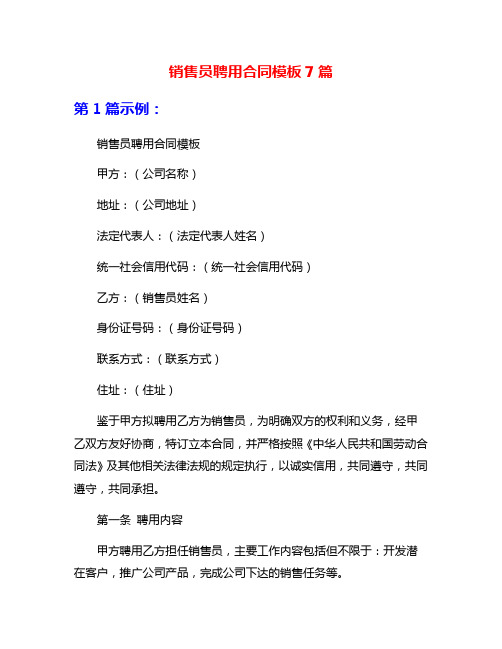 销售员聘用合同模板 7 篇

第 1 篇示例：

销售员聘用合同模板

甲方：（公司名称）

地址：（公司地址）

法定代表人：（法定代表人姓名）

统一社会信用代码：（统一社会信用代码）

乙方：（销售员姓名）

身份证号码：（身份证号码）

联系方式：（联系方式）

住址：（住址）

鉴于甲方拟聘用乙方为销售员，为明确双方的权利和义务，经甲乙双方友好协商，特订立本合同，并严格按照《中华人民共和国劳动合同法》及其他相关法律法规的规定执行，以诚实信用，共同遵守，共同遵守，共同承担。

第一条 聘用内容

甲方聘用乙方担任销售员，主要工作内容包括但不限于：开发潜在客户，推广公司产品，完成公司下达的销售任务等。